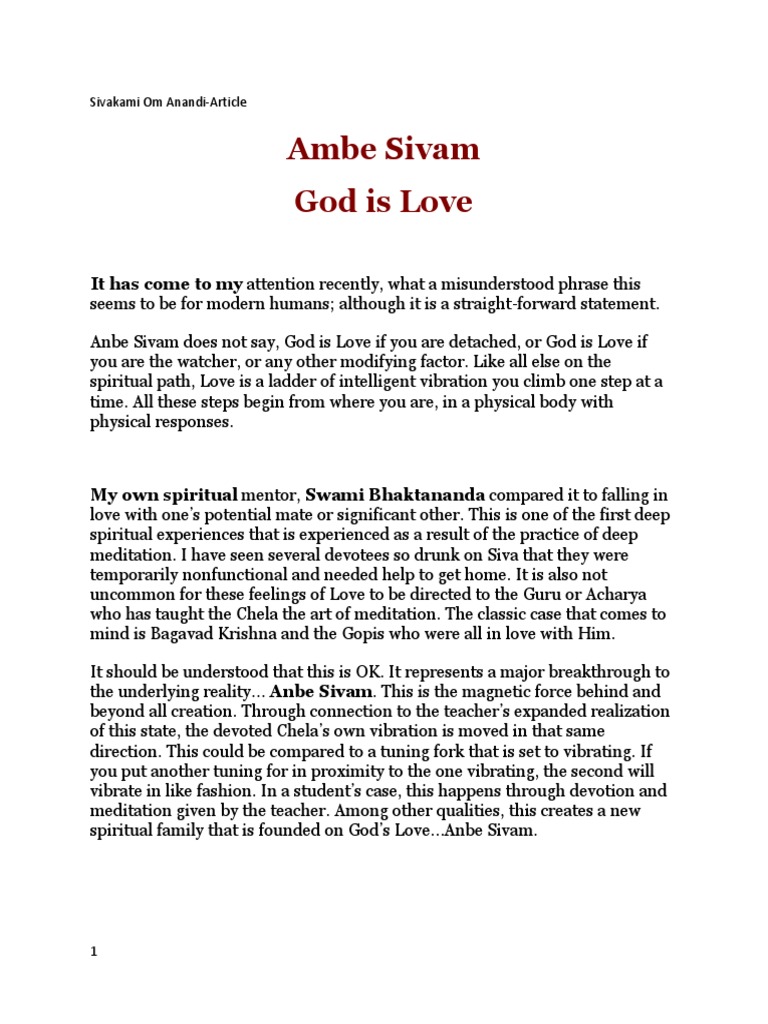 Sivakami Om Anandi-Article

Ambe Sivam

God is Love

It has come to my attention recently, what a misunderstood phrase this seems to be for modern humans; although it is a straight-forward statement.

Anbe Sivam does not say, God is Love if you are detached, or God is Love if you are the watcher, or any other modifying factor. Like all else on the spiritual path, Love is a ladder of intelligent vibration you climb one step at a time. All these steps begin from where you are, in a physical body with physical responses.

My own spiritual mentor, Swami Bhaktananda compared it to falling in love with one's potential mate or significant other. This is one of the first deep spiritual experiences that is experienced as a result of the practice of deep meditation. I have seen several devotees so drunk on Siva that they were temporarily nonfunctional and needed help to get home. It is also not uncommon for these feelings of Love to be directed to the Guru or Acharya who has taught the Chela the art of meditation. The classic case that comes to mind is Bagavad Krishna and the Gopis who were all in love with Him.

It should be understood that this is OK. It represents a major breakthrough to the underlying reality... Anbe Sivam. This is the magnetic force behind and beyond all creation. Through connection to the teacher's expanded realization of this state, the devoted Chela's own vibration is moved in that same direction. This could be compared to a tuning fork that is set to vibrating. If you put another tuning for in proximity to the one vibrating, the second will vibrate in like fashion. In a student's case, this happens through devotion and meditation given by the teacher. Among other qualities, this creates a new spiritual family that is founded on God's Love...Anbe Sivam.

1